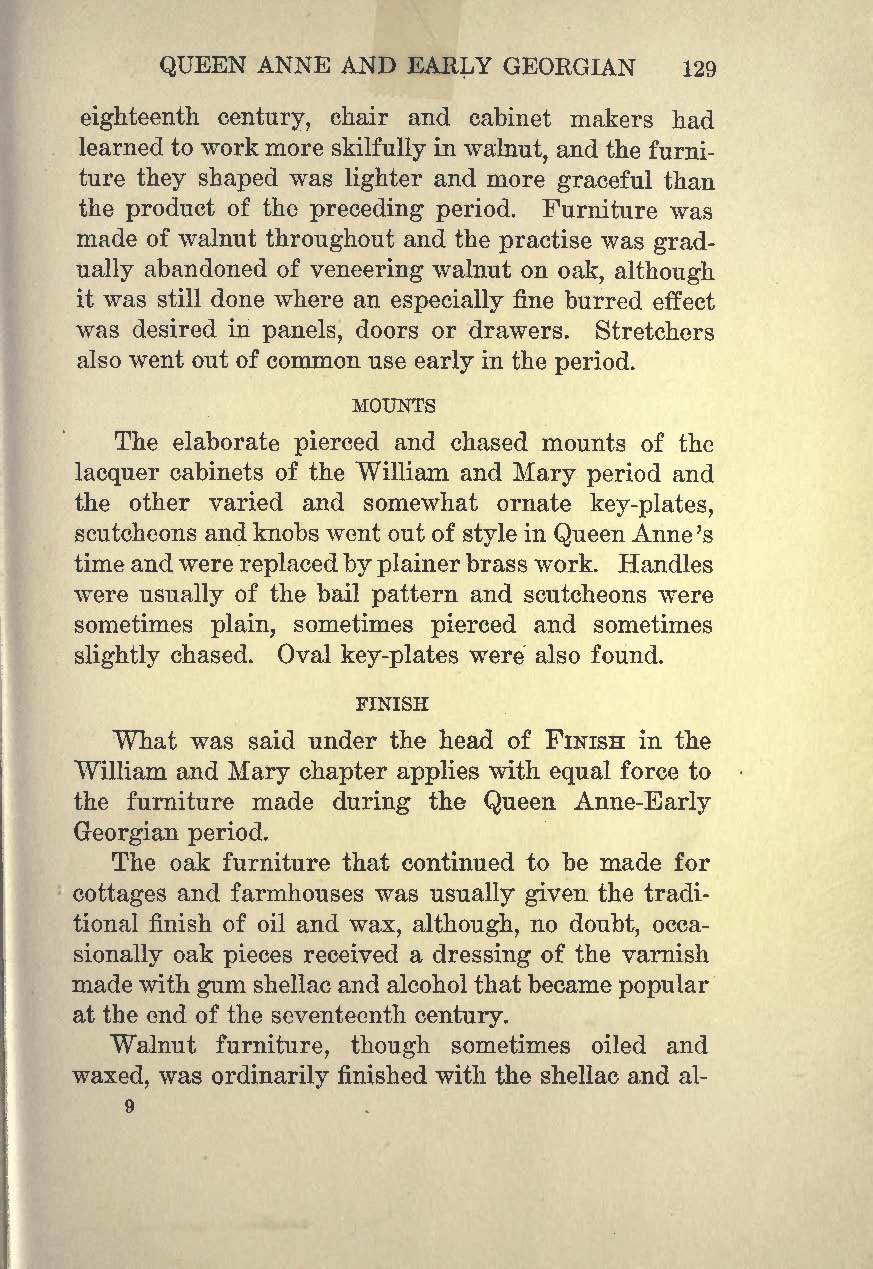 QUEEN ANNE AND EARLY GEORGIAN 129

eighteenth century, chair and cabinet makers had learned to work more skilfully in walnut, and the furniture they shaped was lighter and more graceful than the product of the preceding period. Furniture was made of walnut throughout and the practise was gradually abandoned of veneering walnut on oak, although it was still done where an especially fine burred effect was desired in panels, doors or drawers. Stretchers also went out of common use early in the period.

MOUNTS

The elaborate pierced and chased mounts of the lacquer cabinets of the William and Mary period and the other varied and somewhat ornate key-plates, scutcheons and knobs went out of style in Queen Anne's time and were replaced by plainer brass work. Handles were usually of the bail pattern and scutcheons were sometimes plain, sometimes pierced and sometimes slightly chased. Oval key-plates were also found.

FINISH

What was said under the head of FINISH in the William and Mary chapter applies with equal force to the furniture made during the Queen Anne-Early Georgian period.

The oak furniture that continued to be made for cottages and farmhouses was usually given the traditional finish of oil and wax, although, no doubt, occasionally oak pieces received a dressing of the varnish made with gum shellac and alcohol that became popular at the end of the seventeenth century.

Walnut furniture, though sometimes oiled and waxed, was ordinarily finished with the shellac and al-

9